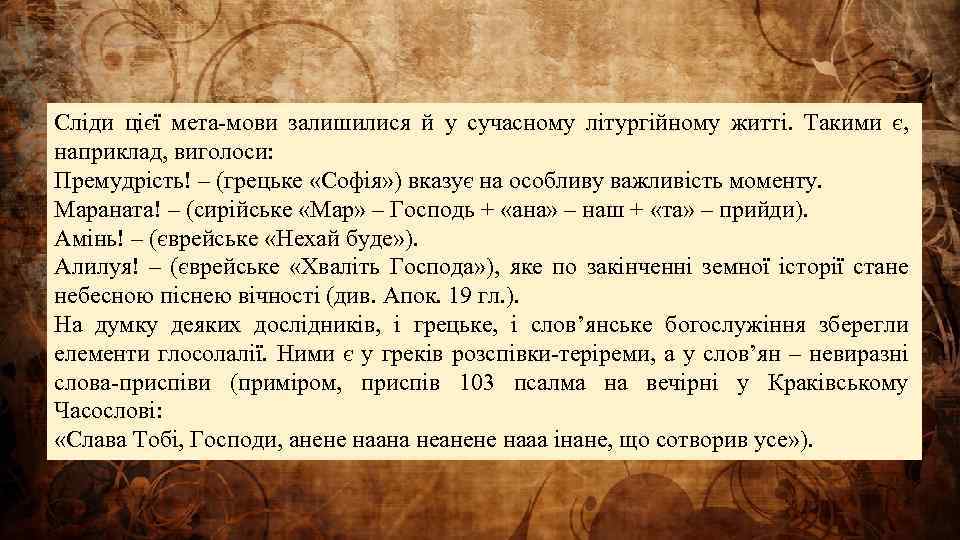 Сліди цієї мета-мови залишилися й у сучасному літургійному житті. Такими є, наприклад, виголоси:

Премудрість! – (грецьке «Софія») вказує на особливу важливість моменту.

Мараната! – (сирійське «Мар» – Господь + «ана» – наш + «та» – прийди).

Амінь! – (єврейське «Нехай буде»).

Алилуя! – (єврейське «Хваліть Господа»), яке по закінченні земної історії стане небесною піснею вічності (див. Апок. 19 гл.).

На думку деяких дослідників, і грецьке, і слов'янське богослужіння зберегли елементи глосолалії. Ними є у греків розспівки-теріреми, а у слов'ян – невиразні слова-приспіви (приміром, приспів 103 псалма на вечірні у Краківському Часослові:

«Слава Тобі, Господи, анене наана неанене нааа інане, що сотворив усе»).